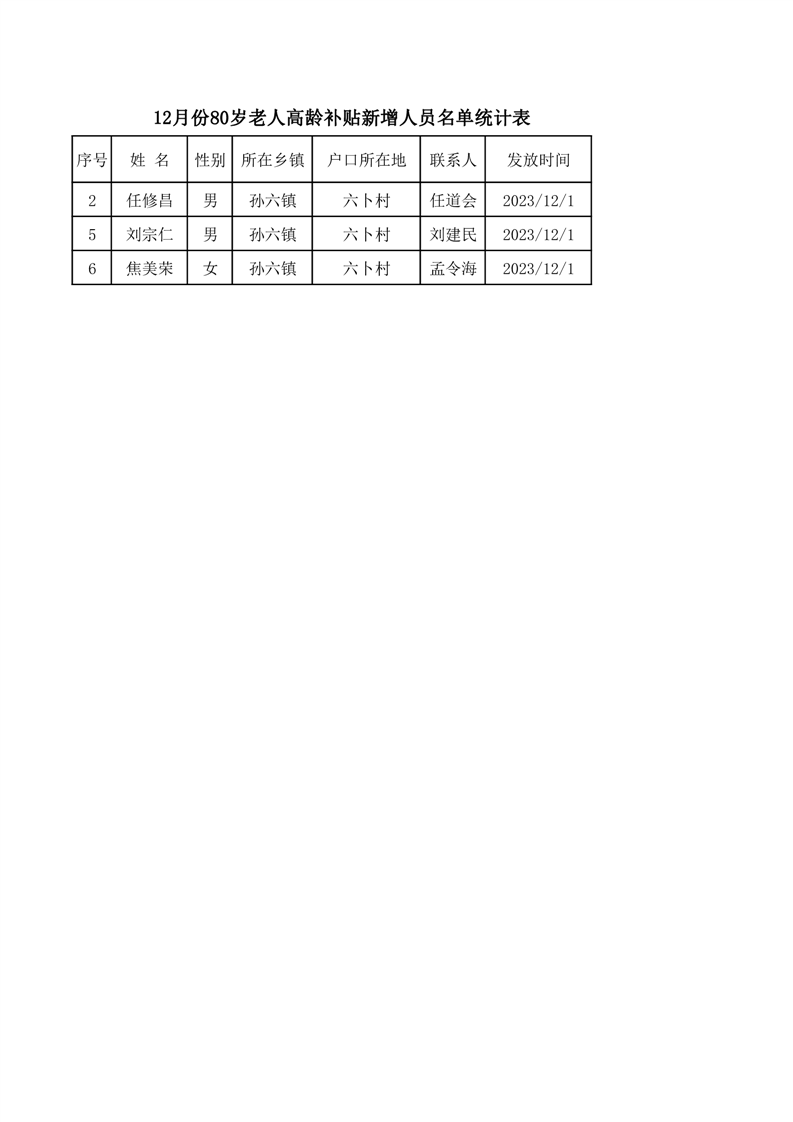 12月份80岁老人高龄补贴新增人员名单统计表

| 序号 | 姓 名 | 性别 | 所在乡镇 | 户口所在地 | 联系人 | 发放时间 |
|---|---|---|---|---|---|---|
| 2 | 任修昌 | 男 | 孙六镇 | 六卜村 | 任道会 | 2023/12/1 |
| 5 | 刘宗仁 | 男 | 孙六镇 | 六卜村 | 刘建民 | 2023/12/1 |
| 6 | 焦美荣 | 女 | 孙六镇 | 六卜村 | 孟令海 | 2023/12/1 |